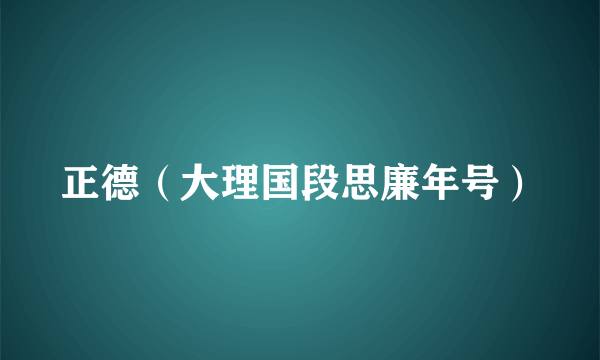 正德（大理国段思廉年号）